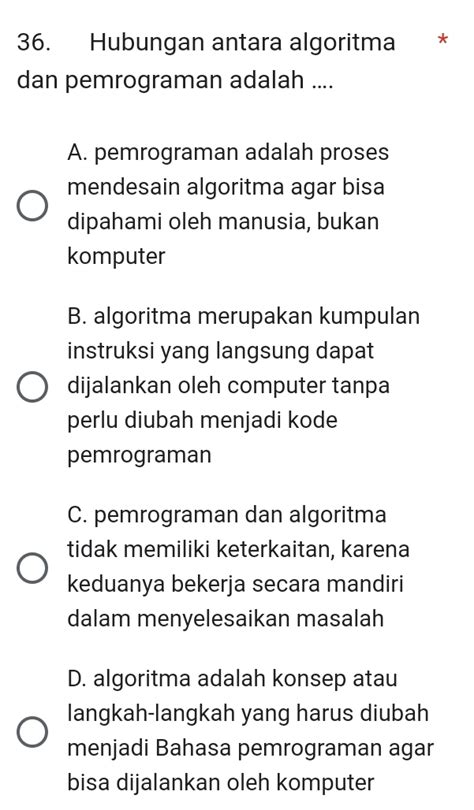 36. Hubungan antara algoritma dan pemrograman adalah .... *

A. pemrograman adalah proses mendesain algoritma agar bisa dipahami oleh manusia, bukan komputer

B. algoritma merupakan kumpulan instruksi yang langsung dapat dijalankan oleh computer tanpa perlu diubah menjadi kode pemrograman

C. pemrograman dan algoritma tidak memiliki keterkaitan, karena keduanya bekerja secara mandiri dalam menyelesaikan masalah

D. algoritma adalah konsep atau langkah-langkah yang harus diubah menjadi Bahasa pemrograman agar bisa dijalankan oleh komputer